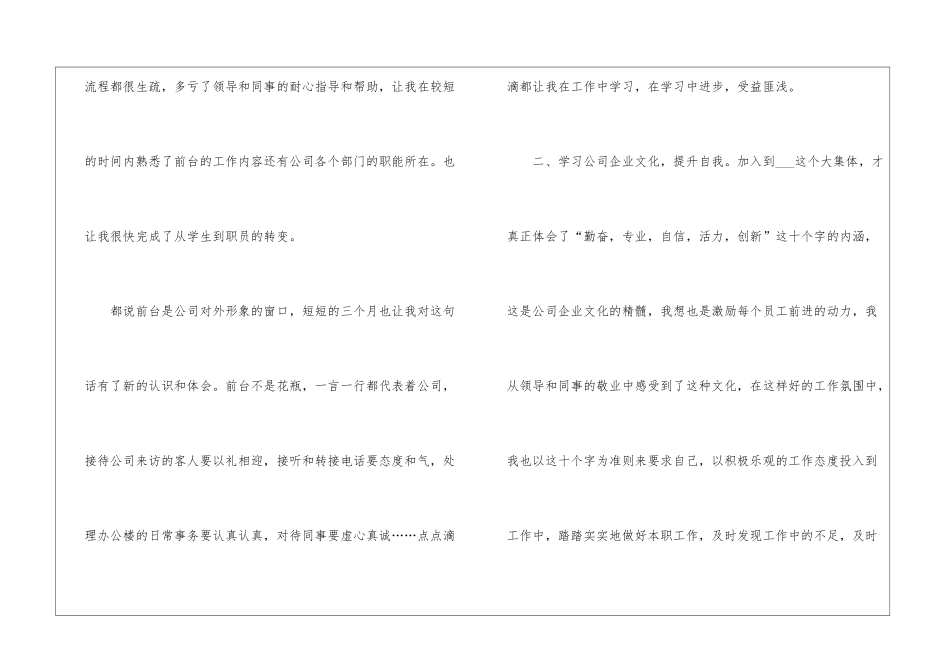 流程都很生疏，多亏了领导和同事的耐心指导和帮助，让我在较短的时间内熟悉了前台的工作内容还有公司各个部门的职能所在。也让我很快完成了从学生到职员的转变。

都说前台是公司对外形象的窗口，短短的三个月也让我对这句话有了新的认识和体会。前台不是花瓶，一言一行都代表着公司，接待公司来访的客人要以礼相迎，接听和转接电话要态度和气，处理办公楼的日常事务要认真认真，对待同事要虚心真诚……点点滴滴都让我在工作中学习，在学习中进步，受益匪浅。

二、学习公司企业文化，提升自我。加入到____这个大集体，才真正体会了“勤奋，专业，自信，活力，创新”这十个字的内涵，这是公司企业文化的精髓，我想也是激励每个员工前进的动力，我从领导和同事的敬业中感受到了这种文化，在这样好的工作氛围中，我也以这十个字为准则来要求自己，以积极乐观的工作态度投入到工作中，踏踏实实地做好本职工作，及时发现工作中的不足，及时